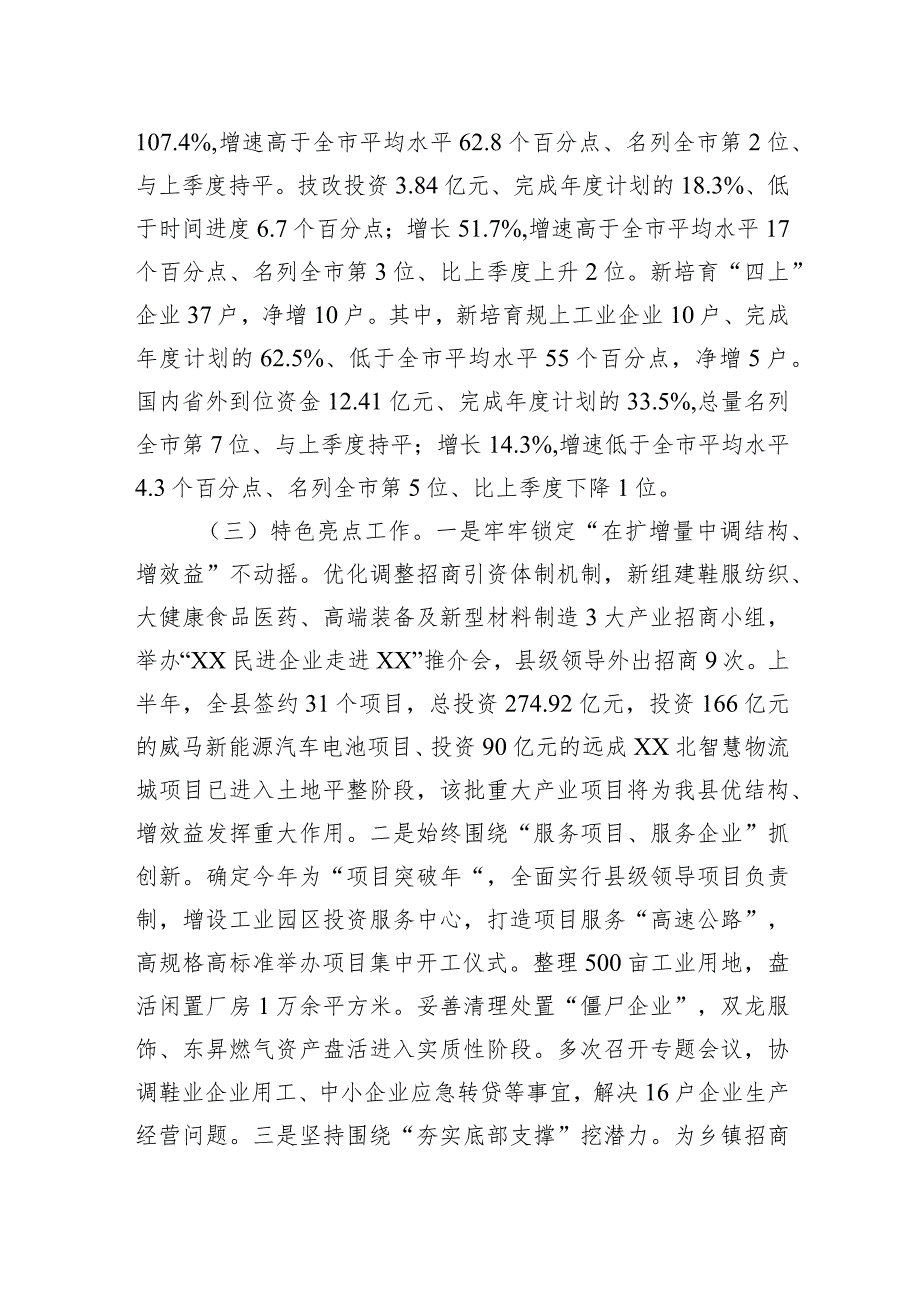 107.4%,增速高于全市平均水平 62.8 个百分点、名列全市第 2 位、与上季度持平。技改投资 3.84 亿元、完成年度计划的 18.3%、低于时间进度 6.7 个百分点；增长 51.7%,增速高于全市平均水平 17 个百分点、名列全市第 3 位、比上季度上升 2 位。新培育“四上”企业 37 户，净增 10 户。其中，新培育规上工业企业 10 户、完成年度计划的 62.5%、低于全市平均水平 55 个百分点，净增 5 户。国内省外到位资金 12.41 亿元、完成年度计划的 33.5%,总量名列全市第 7 位、与上季度持平；增长 14.3%,增速低于全市平均水平 4.3 个百分点、名列全市第 5 位、比上季度下降 1 位。

（三）特色亮点工作。一是牢牢锁定“在扩增量中调结构、增效益”不动摇。优化调整招商引资体制机制，新组建鞋服纺织、大健康食品医药、高端装备及新型材料制造 3 大产业招商小组，举办“XX 民进企业走进 XX”推介会，县级领导外出招商 9 次。上半年，全县签约 31 个项目，总投资 274.92 亿元，投资 166 亿元的威马新能源汽车电池项目、投资 90 亿元的远成 XX 北智慧物流城项目已进入土地平整阶段，该批重大产业项目将为我县优结构、增效益发挥重大作用。二是始终围绕“服务项目、服务企业”抓创新。确定今年为“项目突破年“，全面实行县级领导项目负责制，增设工业园区投资服务中心，打造项目服务“高速公路”，高规格高标准举办项目集中开工仪式。整理 500 亩工业用地，盘活闲置厂房 1 万余平方米。妥善清理处置“僵尸企业”，双龙服饰、东昇燃气资产盘活进入实质性阶段。多次召开专题会议，协调鞋业企业用工、中小企业应急转贷等事宜，解决 16 户企业生产经营问题。三是坚持围绕“夯实底部支撑”挖潜力。为乡镇招商